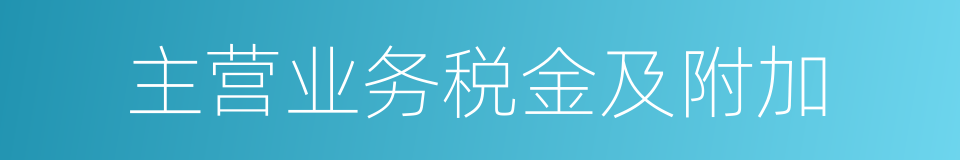 主营业务税金及附加